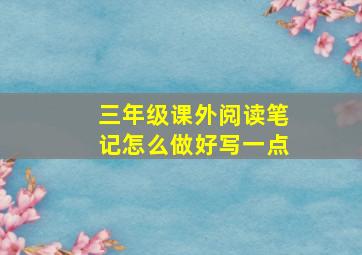 三年级课外阅读笔记怎么做好写一点